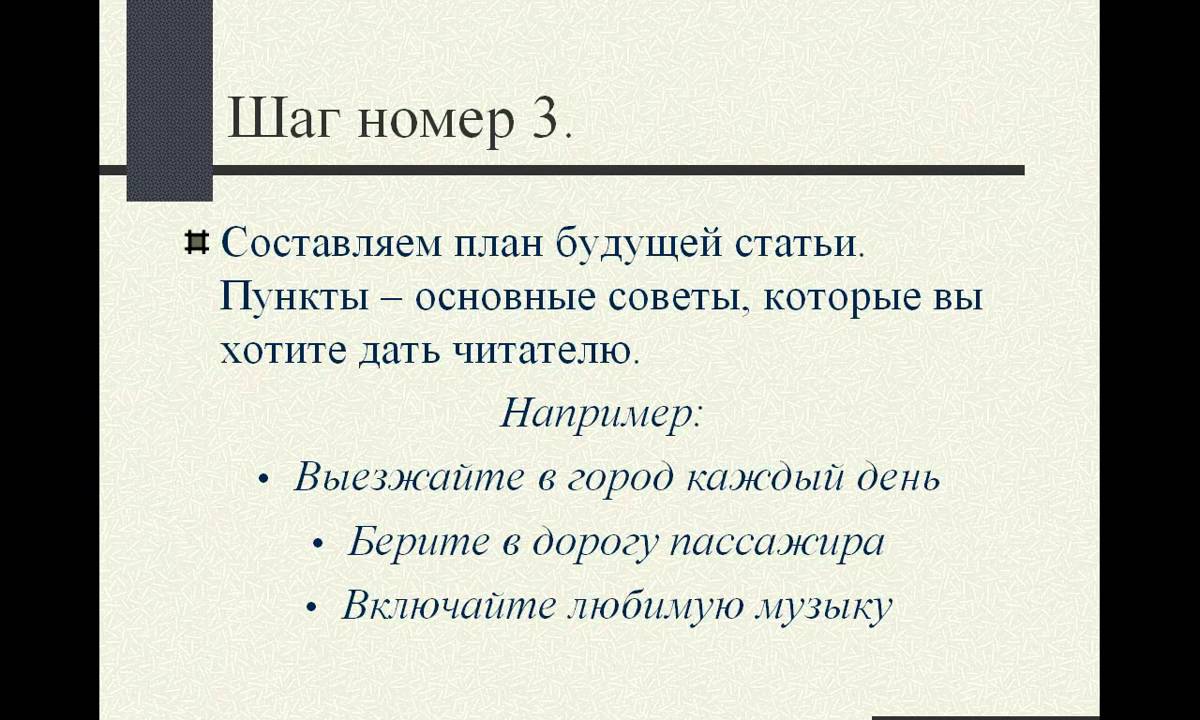 Шаг номер 3.

Составляем план будущей статьи. Пункты – основные советы, которые вы хотите дать читателю.

Например:

• Выезжайте в город каждый день

• Берите в дорогу пассажира

• Включайте любимую музыку